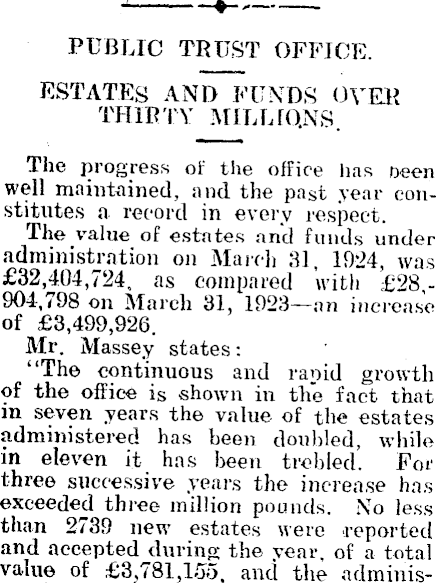 PUBLIC TRUST OFFICE.

ESTATES AND FUNDS OVER THIRTY MILLIONS.

The progress of the office has been well maintained, and the past year constitutes a record in every respect.

The value of estates and funds under administration on March 31, 1924, was £32,404,724, as compared with £28,904,798 on March 31, 1923—an increase of £3,499,926.

Mr. Massey states:

"The continuous and rapid growth of the office is shown in the fact that in seven years the value of the estates administered has been doubled, while in eleven it has been trebled. For three successive years the increase has exceeded three million pounds. No less than 2739 new estates were reported and accepted during the year, of a total value of £3,781,155, and the adminis-